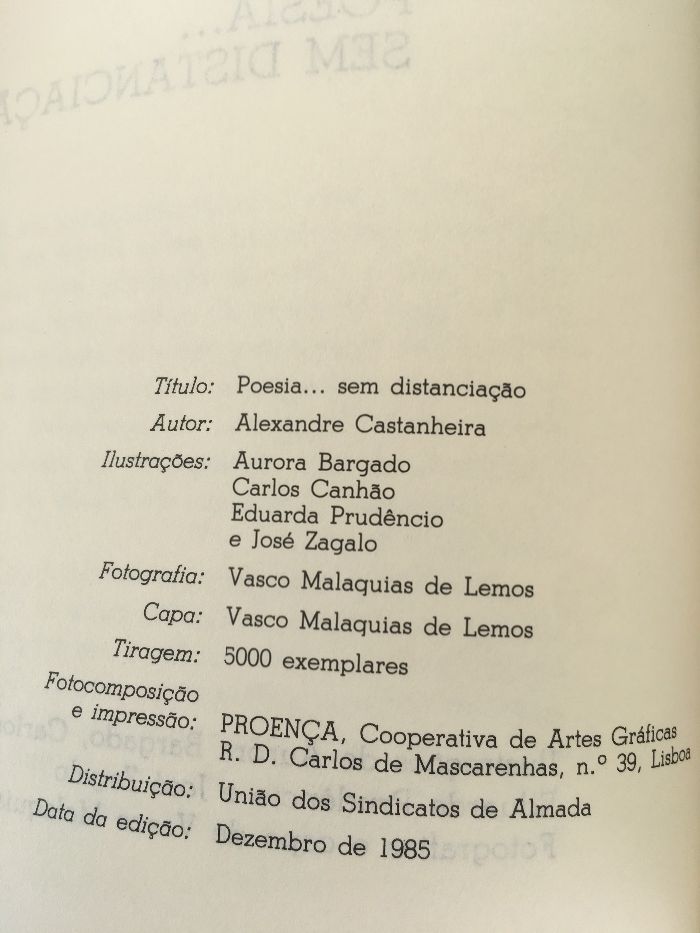 Título: Poesia... sem distanciação
Autor: Alexandre Castanheira
Ilustrações: Aurora Bargado
Carlos Canhão
Eduarda Prudêncio
e José Zagalo
Fotografia: Vasco Malaquias de Lemos
Capa: Vasco Malaquias de Lemos
Tiragem: 5000 exemplares
Fotocomposição e impressão: PROENÇA, Cooperativa de Artes Gráficas
R. D. Carlos de Mascarenhas, n.º 39, Lisboa
Distribuição: União dos Sindicatos de Almada
Data da edição: Dezembro de 1985